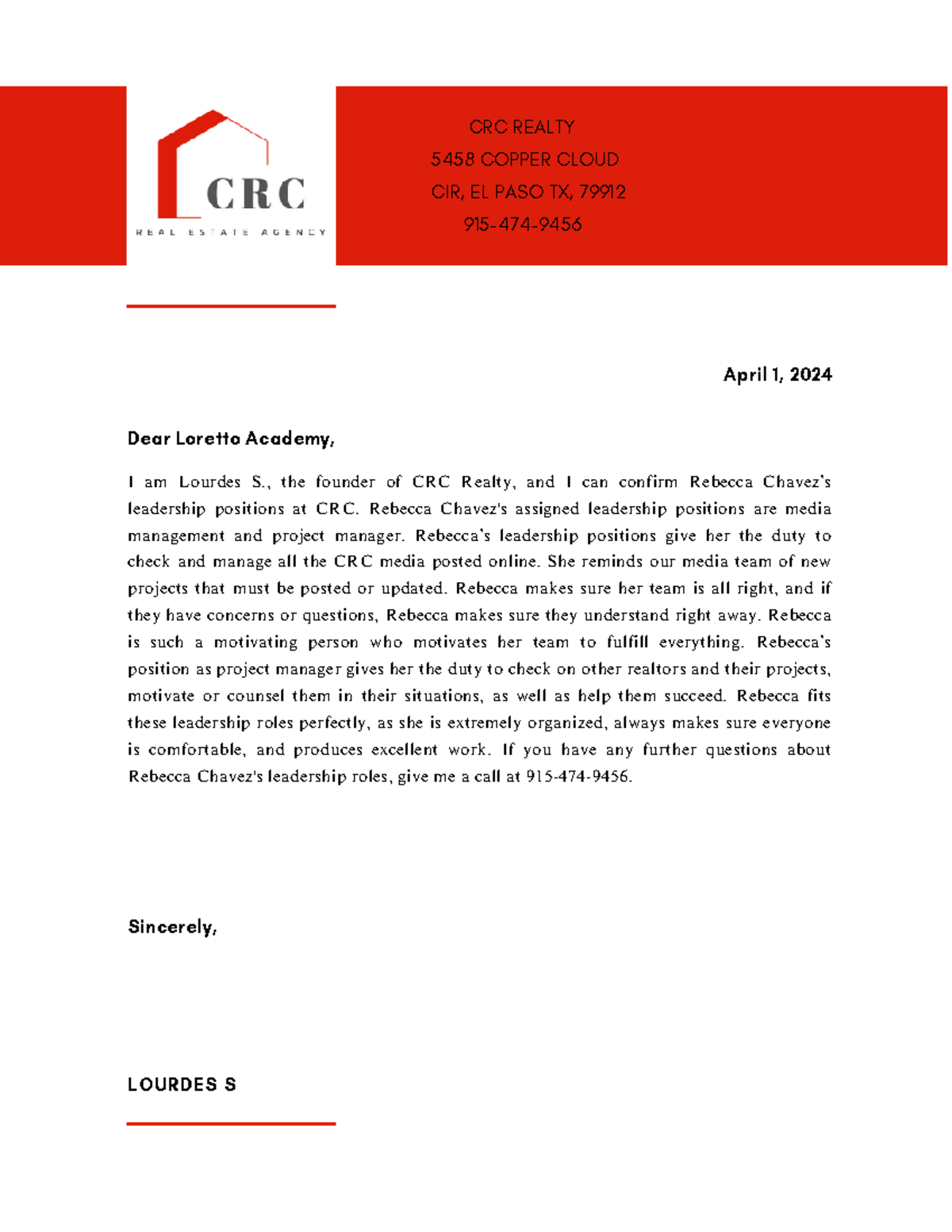 CRC

REAL ESTATE AGENCY

CRC REALTY
5458 COPPER CLOUD
CIR, EL PASO TX, 79912
915-474-9456

April 1, 2024

Dear Loretto Academy,

I am Lourdes S., the founder of CRC Realty, and I can confirm Rebecca Chavez's leadership positions at CRC. Rebecca Chavez's assigned leadership positions are media management and project manager. Rebecca's leadership positions give her the duty to check and manage all the CRC media posted online. She reminds our media team of new projects that must be posted or updated. Rebecca makes sure her team is all right, and if they have concerns or questions, Rebecca makes sure they understand right away. Rebecca is such a motivating person who motivates her team to fulfill everything. Rebecca's position as project manager gives her the duty to check on other realtors and their projects, motivate or counsel them in their situations, as well as help them succeed. Rebecca fits these leadership roles perfectly, as she is extremely organized, always makes sure everyone is comfortable, and produces excellent work. If you have any further questions about Rebecca Chavez's leadership roles, give me a call at 915-474-9456.

Sincerely,

LOURDES S